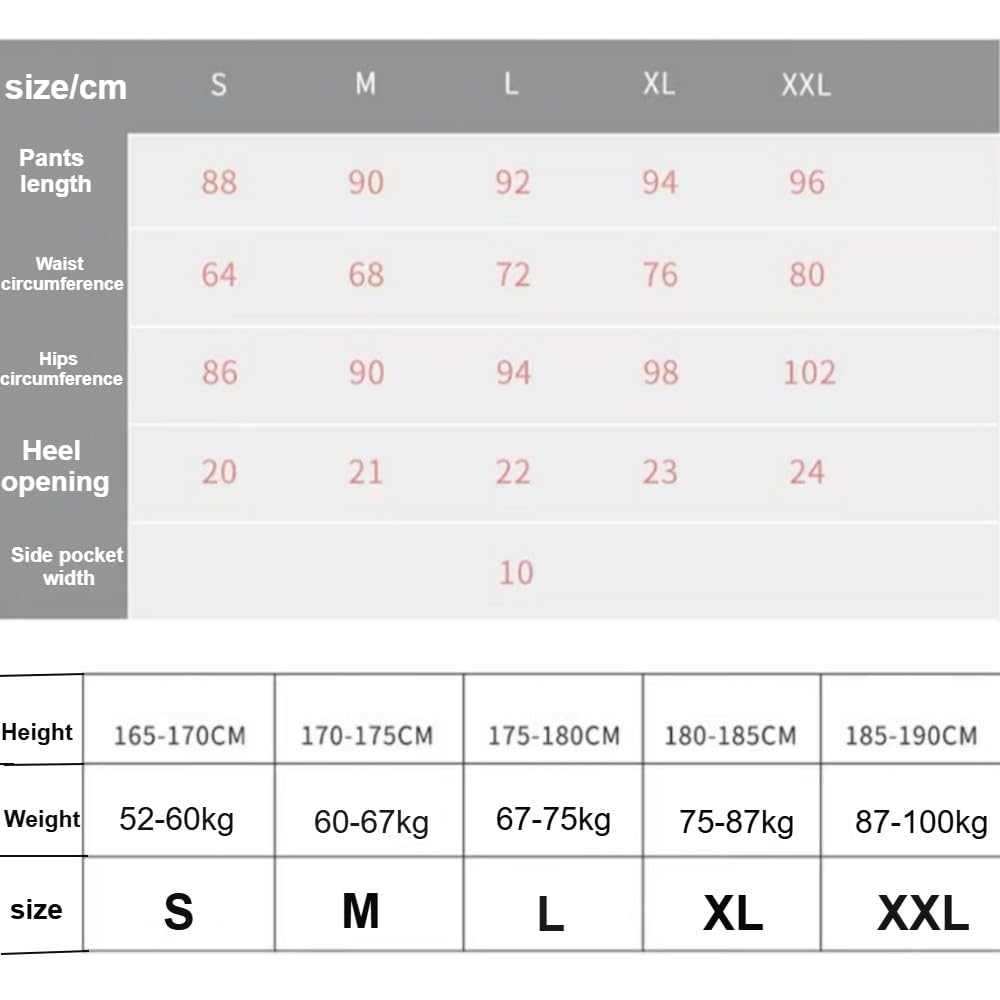 | size/cm | S | M | L | XL | XXL |
|---|---|---|---|---|---|
| Pants length | 88 | 90 | 92 | 94 | 96 |
| Waist circumference | 64 | 68 | 72 | 76 | 80 |
| Hips circumference | 86 | 90 | 94 | 98 | 102 |
| Heel opening | 20 | 21 | 22 | 23 | 24 |
| Side pocket width | | | 10 | | |

| Height | 165-170CM | 170-175CM | 175-180CM | 180-185CM | 185-190CM |
|---|---|---|---|---|---|
| Weight | 52-60kg | 60-67kg | 67-75kg | 75-87kg | 87-100kg |
| size | S | M | L | XL | XXL |